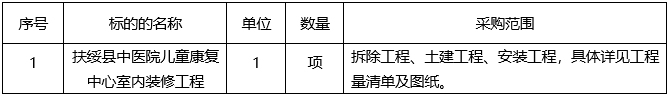 | 序号 | 标的的名称 | 单位 | 数量 | 采购范围 |
|---|---|---|---|---|
| 1 | 扶绥县中医院儿童康复中心室内装修工程 | 1 | 项 | 拆除工程、土建工程、安装工程，具体详见工程量清单及图纸。 |